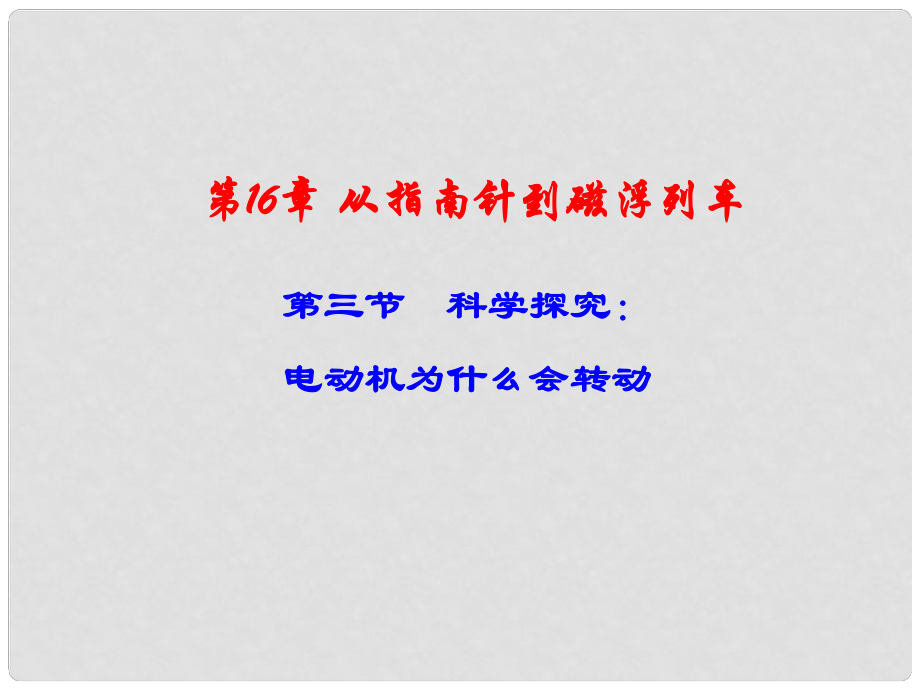 第16章 从指南针到磁浮列车

第三节　科学探究：

电动机为什么会转动